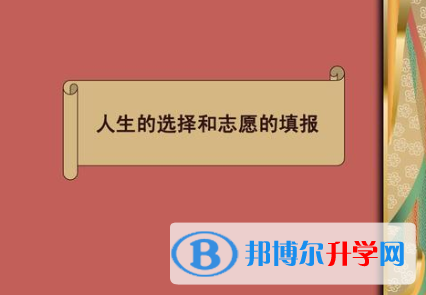 人生的选择和志愿的填报

B 邦博尔升学网